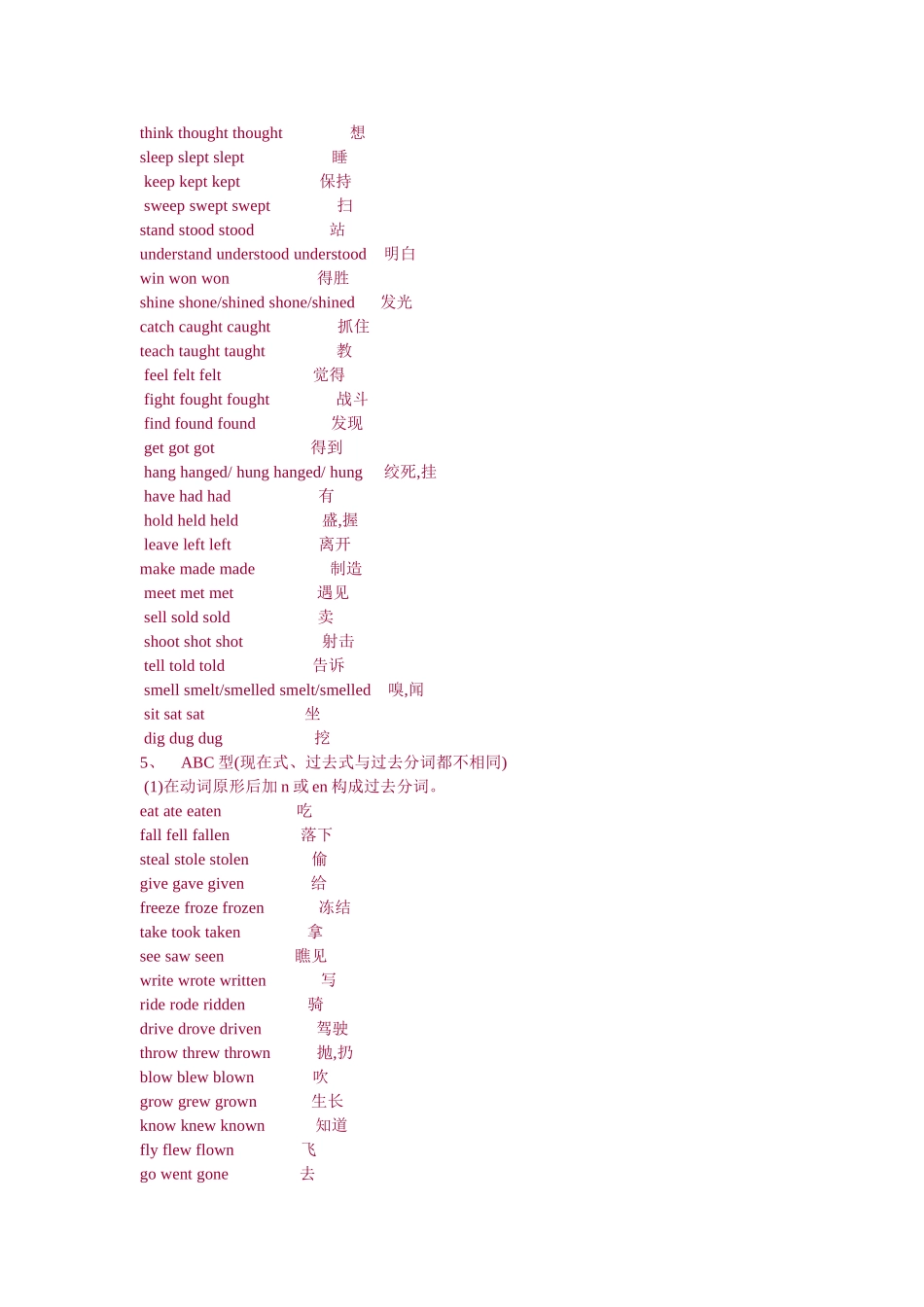 think thought thought 想
sleep slept slept 睡
keep kept kept 保持
sweep swept swept 扫
stand stood stood 站
understand understood understood 明白
win won won 得胜
shine shone/shined shone/shined 发光
catch caught caught 抓住
teach taught taught 教
feel felt felt 觉得
fight fought fought 战斗
find found found 发现
get got got 得到
hang hanged/ hung hanged/ hung 绞死,挂
have had had 有
hold held held 盛,握
leave left left 离开
make made made 制造
meet met met 遇见
sell sold sold 卖
shoot shot shot 射击
tell told told 告诉
smell smelt/smelled smelt/smelled 嗅,闻
sit sat sat 坐
dig dug dug 挖
5、 ABC 型(现在式、过去式与过去分词都不相同)
(1)在动词原形后加 n 或 en 构成过去分词。
eat ate eaten 吃
fall fell fallen 落下
steal stole stolen 偷
give gave given 给
freeze froze frozen 冻结
take took taken 拿
see saw seen 瞧见
write wrote written 写
ride rode ridden 骑
drive drove driven 驾驶
throw threw thrown 抛,扔
blow blew blown 吹
grow grew grown 生长
know knew known 知道
fly flew flown 飞
go went gone 去